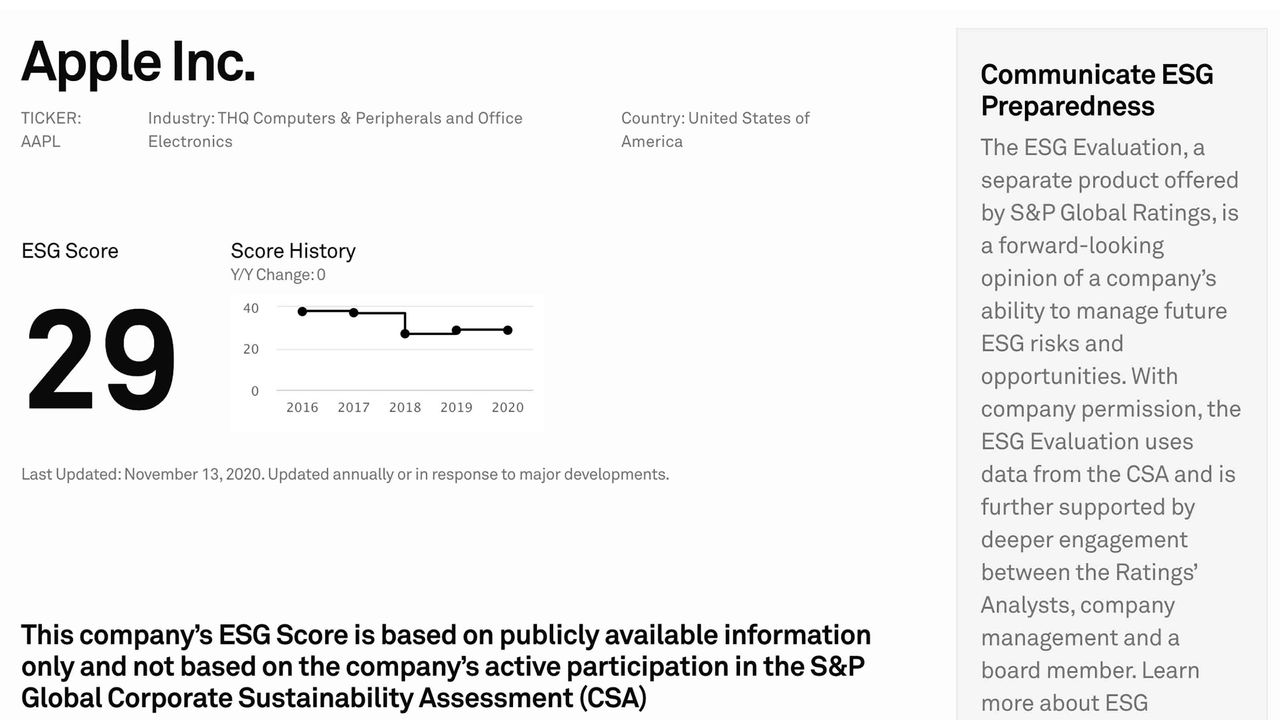 Apple Inc.

TICKER: AAPL

Industry: THQ Computers & Peripherals and Office Electronics

Country: United States of America

ESG Score

29

Score History
Y/Y Change: 0

40
20
0
2016 2017 2018 2019 2020

Last Updated: November 13, 2020. Updated annually or in response to major developments.

This company's ESG Score is based on publicly available information only and not based on the company's active participation in the S&P Global Corporate Sustainability Assessment (CSA)

Communicate ESG Preparedness

The ESG Evaluation, a separate product offered by S&P Global Ratings, is a forward-looking opinion of a company's ability to manage future ESG risks and opportunities. With company permission, the ESG Evaluation uses data from the CSA and is further supported by deeper engagement between the Ratings' Analysts, company management and a board member. Learn more about ESG